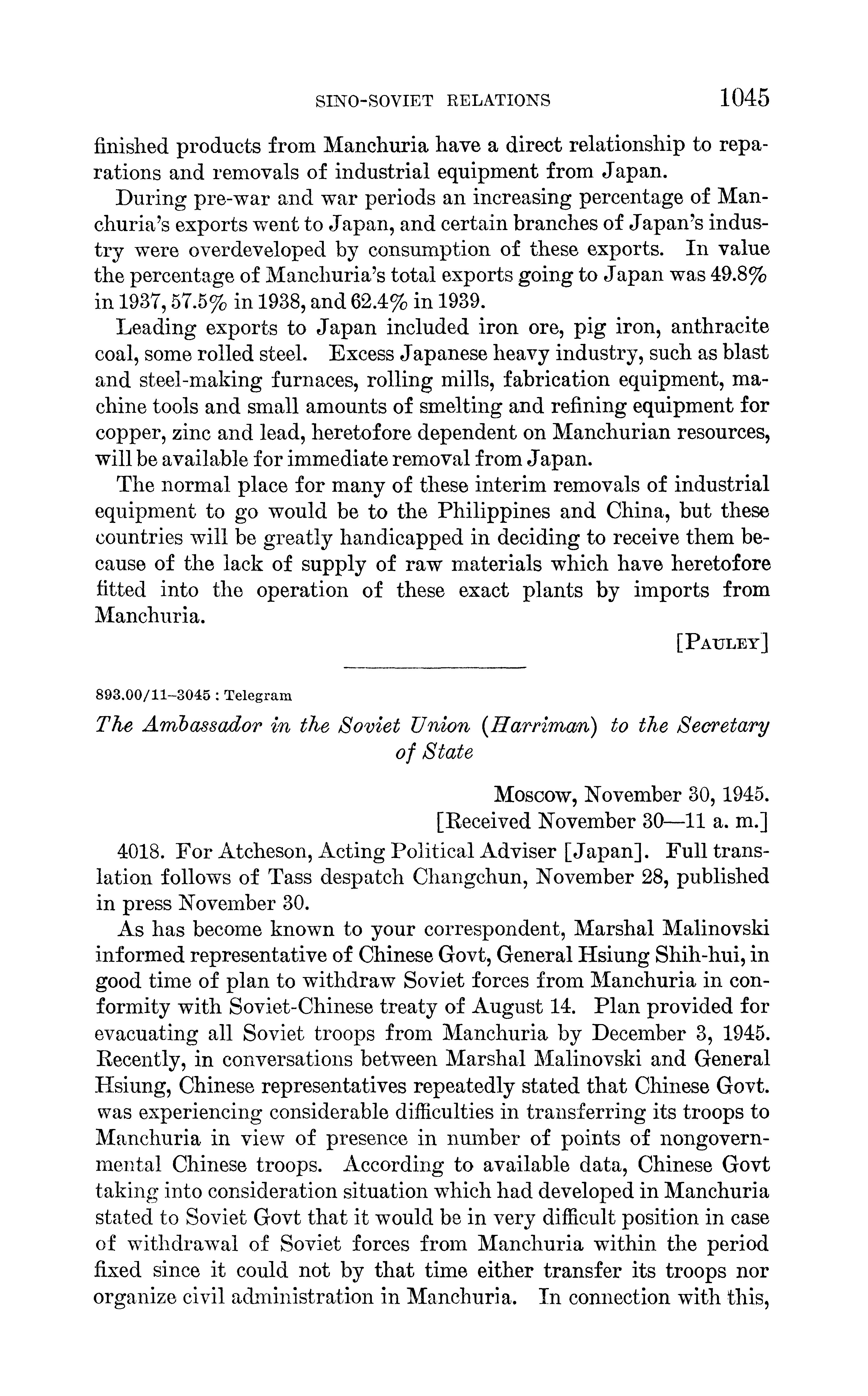 SINO-SOVIET RELATIONS 1045

finished products from Manchuria have a direct relationship to reparations and removals of industrial equipment from Japan.

During pre-war and war periods an increasing percentage of Manchuria's exports went to Japan, and certain branches of Japan's industry were overdeveloped by consumption of these exports. In value the percentage of Manchuria's total exports going to Japan was 49.8% in 1937, 57.5% in 1938, and 62.4% in 1939.

Leading exports to Japan included iron ore, pig iron, anthracite coal, some rolled steel. Excess Japanese heavy industry, such as blast and steel-making furnaces, rolling mills, fabrication equipment, machine tools and small amounts of smelting and refining equipment for copper, zinc and lead, heretofore dependent on Manchurian resources, will be available for immediate removal from Japan.

The normal place for many of these interim removals of industrial equipment to go would be to the Philippines and China, but these countries will be greatly handicapped in deciding to receive them because of the lack of supply of raw materials which have heretofore fitted into the operation of these exact plants by imports from Manchuria.

[PAULEY]

893.00/11–3045 : Telegram

The Ambassador in the Soviet Union (Harriman) to the Secretary of State

Moscow, November 30, 1945.
[Received November 30—11 a. m.]

4018. For Atcheson, Acting Political Adviser [Japan]. Full translation follows of Tass despatch Changchun, November 28, published in press November 30.

As has become known to your correspondent, Marshal Malinovski informed representative of Chinese Govt, General Hsiung Shih-hui, in good time of plan to withdraw Soviet forces from Manchuria in conformity with Soviet-Chinese treaty of August 14. Plan provided for evacuating all Soviet troops from Manchuria by December 3, 1945. Recently, in conversations between Marshal Malinovski and General Hsiung, Chinese representatives repeatedly stated that Chinese Govt. was experiencing considerable difficulties in transferring its troops to Manchuria in view of presence in number of points of nongovernmental Chinese troops. According to available data, Chinese Govt taking into consideration situation which had developed in Manchuria stated to Soviet Govt that it would be in very difficult position in case of withdrawal of Soviet forces from Manchuria within the period fixed since it could not by that time either transfer its troops nor organize civil administration in Manchuria. In connection with this,